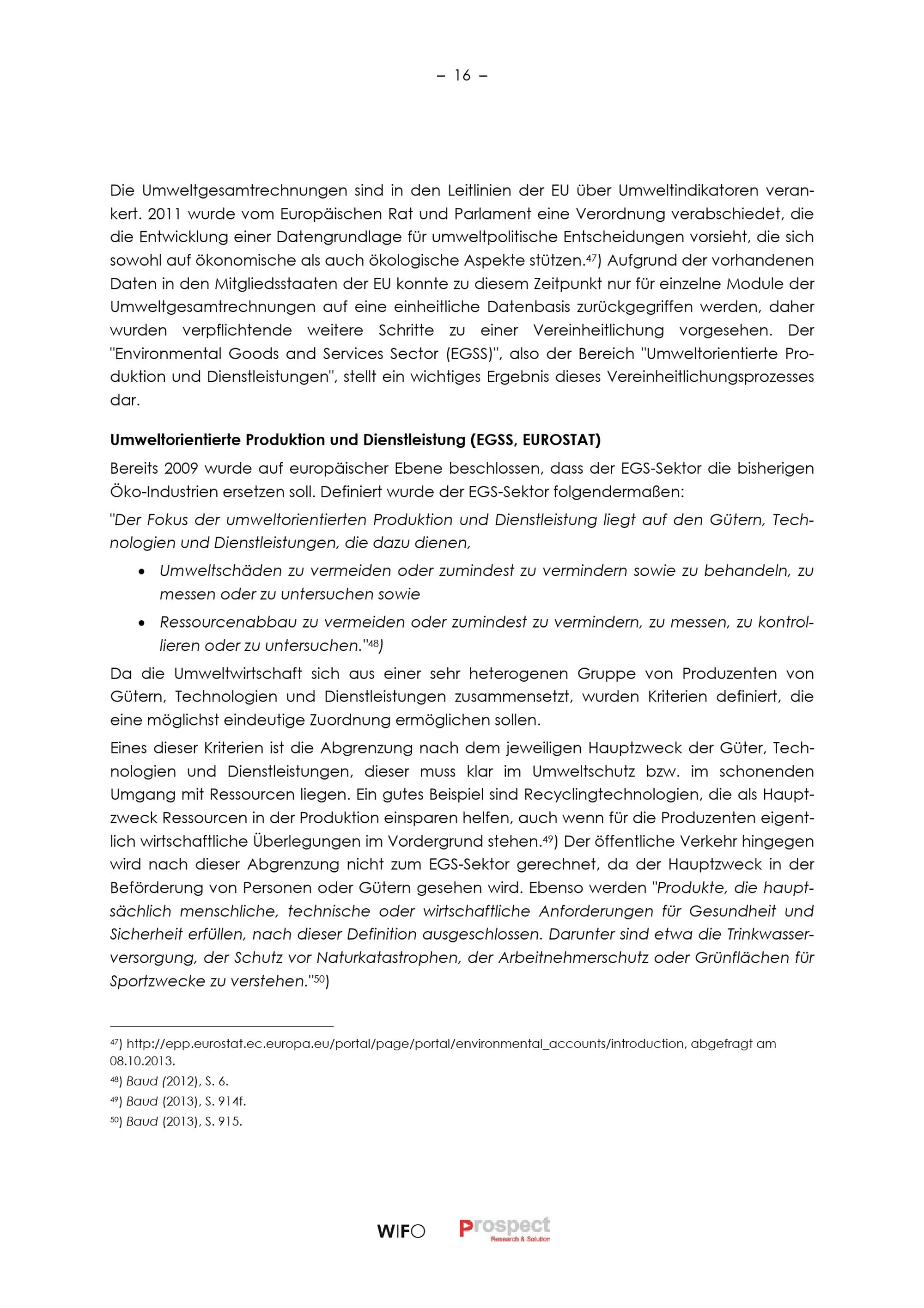 – 16 –

Die Umweltgesamtrechnungen sind in den Leitlinien der EU über Umweltindikatoren verankert. 2011 wurde vom Europäischen Rat und Parlament eine Verordnung verabschiedet, die die Entwicklung einer Datengrundlage für umweltpolitische Entscheidungen vorsieht, die sich sowohl auf ökonomische als auch ökologische Aspekte stützen.$^{47}$) Aufgrund der vorhandenen Daten in den Mitgliedsstaaten der EU konnte zu diesem Zeitpunkt nur für einzelne Module der Umweltgesamtrechnungen auf eine einheitliche Datenbasis zurückgegriffen werden, daher wurden verpflichtende weitere Schritte zu einer Vereinheitlichung vorgesehen. Der "Environmental Goods and Services Sector (EGSS)", also der Bereich "Umweltorientierte Produktion und Dienstleistungen", stellt ein wichtiges Ergebnis dieses Vereinheitlichungsprozesses dar.

Umweltorientierte Produktion und Dienstleistung (EGSS, EUROSTAT)

Bereits 2009 wurde auf europäischer Ebene beschlossen, dass der EGS-Sektor die bisherigen Öko-Industrien ersetzen soll. Definiert wurde der EGS-Sektor folgendermaßen:

"Der Fokus der umweltorientierten Produktion und Dienstleistung liegt auf den Gütern, Technologien und Dienstleistungen, die dazu dienen,

• Umweltschäden zu vermeiden oder zumindest zu vermindern sowie zu behandeln, zu messen oder zu untersuchen sowie
• Ressourcenabbau zu vermeiden oder zumindest zu vermindern, zu messen, zu kontrollieren oder zu untersuchen."$^{48}$)

Da die Umweltwirtschaft sich aus einer sehr heterogenen Gruppe von Produzenten von Gütern, Technologien und Dienstleistungen zusammensetzt, wurden Kriterien definiert, die eine möglichst eindeutige Zuordnung ermöglichen sollen.

Eines dieser Kriterien ist die Abgrenzung nach dem jeweiligen Hauptzweck der Güter, Technologien und Dienstleistungen, dieser muss klar im Umweltschutz bzw. im schonenden Umgang mit Ressourcen liegen. Ein gutes Beispiel sind Recyclingtechnologien, die als Hauptzweck Ressourcen in der Produktion einsparen helfen, auch wenn für die Produzenten eigentlich wirtschaftliche Überlegungen im Vordergrund stehen.$^{49}$) Der öffentliche Verkehr hingegen wird nach dieser Abgrenzung nicht zum EGS-Sektor gerechnet, da der Hauptzweck in der Beförderung von Personen oder Gütern gesehen wird. Ebenso werden "Produkte, die hauptsächlich menschliche, technische oder wirtschaftliche Anforderungen für Gesundheit und Sicherheit erfüllen, nach dieser Definition ausgeschlossen. Darunter sind etwa die Trinkwasserversorgung, der Schutz vor Naturkatastrophen, der Arbeitnehmerschutz oder Grünflächen für Sportzwecke zu verstehen."$^{50}$)

$^{47}$) http://epp.eurostat.ec.europa.eu/portal/page/portal/environmental_accounts/introduction, abgefragt am 08.10.2013.
$^{48}$) Baud (2012), S. 6.
$^{49}$) Baud (2013), S. 914f.
$^{50}$) Baud (2013), S. 915.

WIFO Prospect Research & Solution